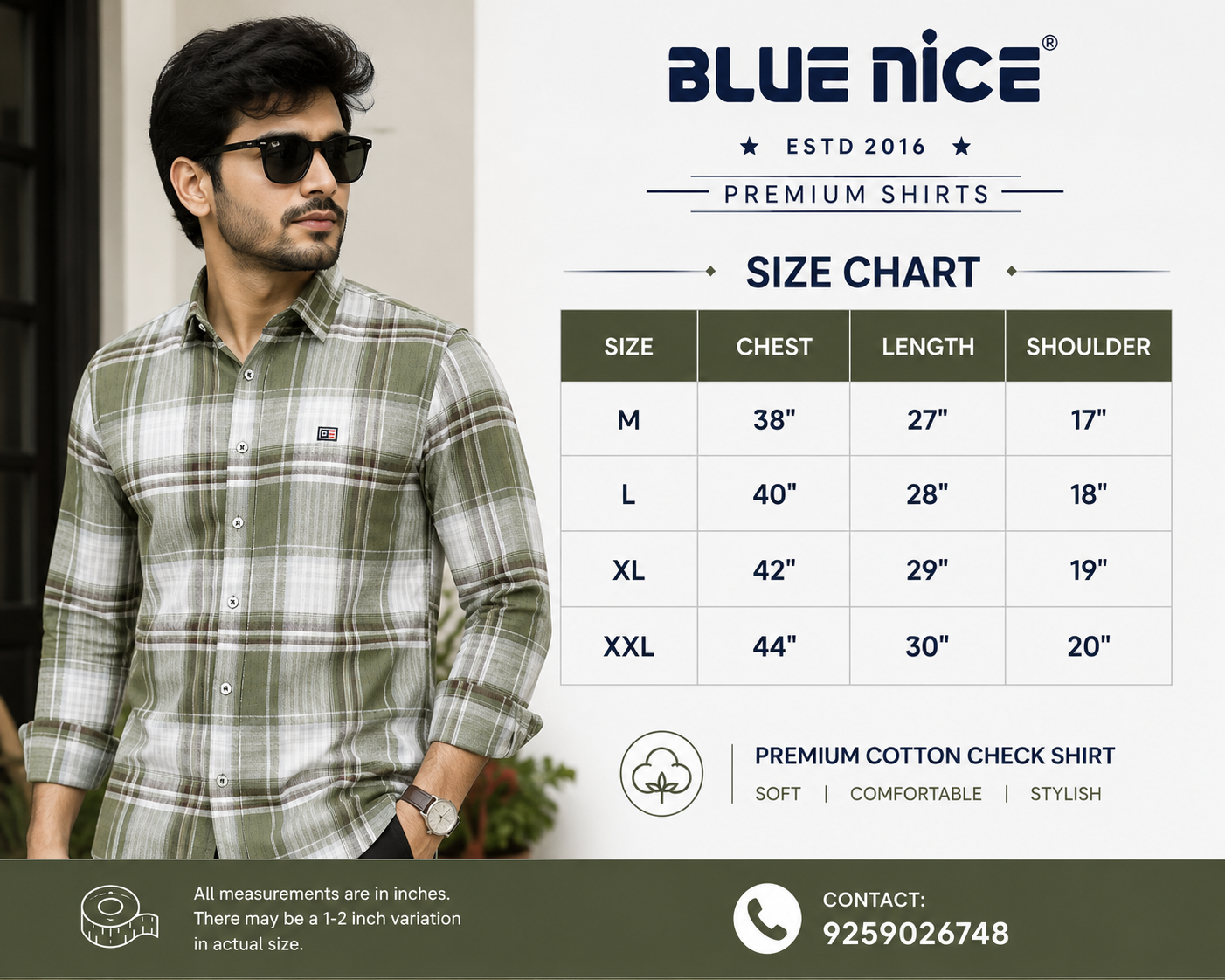 BLUE NICE®

★ ESTD 2016 ★

PREMIUM SHIRTS

SIZE CHART

| SIZE | CHEST | LENGTH | SHOULDER |
|---|---|---|---|
| M | 38" | 27" | 17" |
| L | 40" | 28" | 18" |
| XL | 42" | 29" | 19" |
| XXL | 44" | 30" | 20" |

PREMIUM COTTON CHECK SHIRT
SOFT | COMFORTABLE | STYLISH

All measurements are in inches. There may be a 1-2 inch variation in actual size.

CONTACT:
9259026748